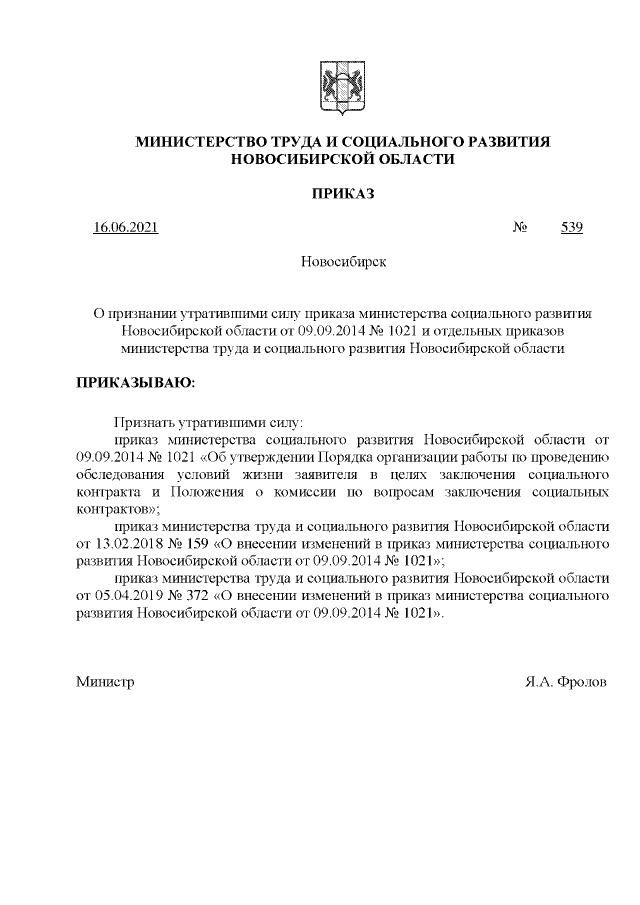 МИНИСТЕРСТВО ТРУДА И СОЦИАЛЬНОГО РАЗВИТИЯ НОВОСИБИРСКОЙ ОБЛАСТИ

ПРИКАЗ

16.06.2021 № 539

Новосибирск

О признании утратившими силу приказа министерства социального развития Новосибирской области от 09.09.2014 № 1021 и отдельных приказов министерства труда и социального развития Новосибирской области

ПРИКАЗЫВАЮ:

Признать утратившими силу:

приказ министерства социального развития Новосибирской области от 09.09.2014 № 1021 «Об утверждении Порядка организации работы по проведению обследования условий жизни заявителя в целях заключения социального контракта и Положения о комиссии по вопросам заключения социальных контрактов»;

приказ министерства труда и социального развития Новосибирской области от 13.02.2018 № 159 «О внесении изменений в приказ министерства социального развития Новосибирской области от 09.09.2014 № 1021»;

приказ министерства труда и социального развития Новосибирской области от 05.04.2019 № 372 «О внесении изменений в приказ министерства социального развития Новосибирской области от 09.09.2014 № 1021».

Министр Я.А. Фролов